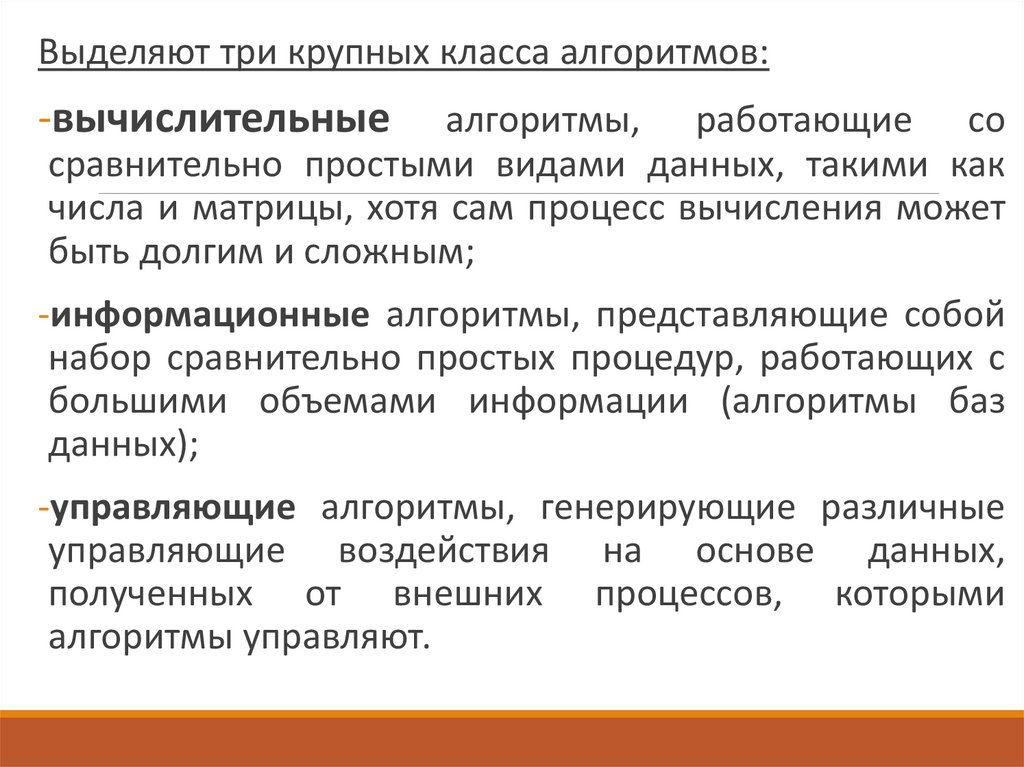 Выделяют три крупных класса алгоритмов:

-вычислительные алгоритмы, работающие со сравнительно простыми видами данных, такими как числа и матрицы, хотя сам процесс вычисления может быть долгим и сложным;

-информационные алгоритмы, представляющие собой набор сравнительно простых процедур, работающих с большими объемами информации (алгоритмы баз данных);

-управляющие алгоритмы, генерирующие различные управляющие воздействия на основе данных, полученных от внешних процессов, которыми алгоритмы управляют.